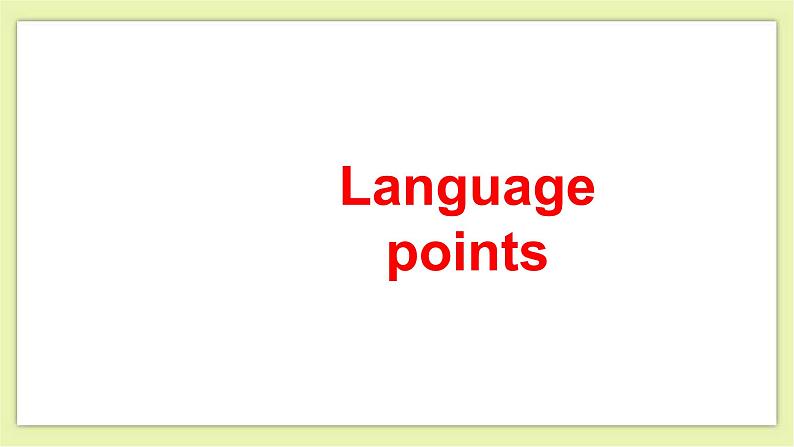 Language points